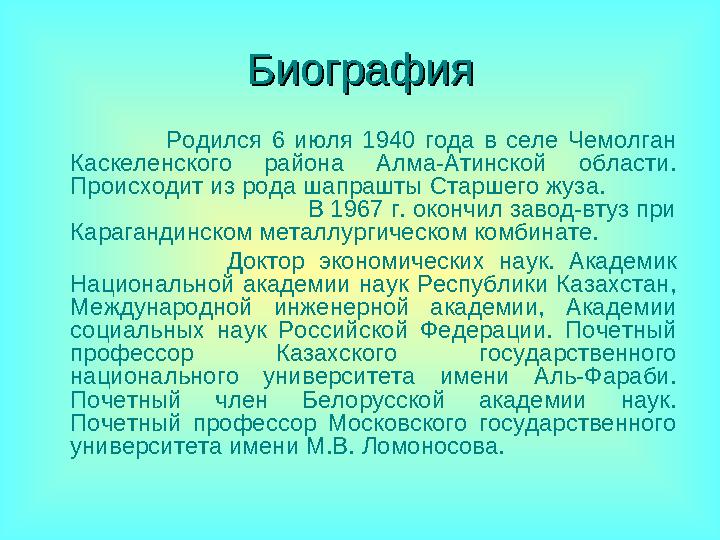 Биография

Родился 6 июля 1940 года в селе Чемолган Каскеленского района Алма-Атинской области. Происходит из рода шапрашты Старшего жуза.

В 1967 г. окончил завод-втуз при Карагандинском металлургическом комбинате.

Доктор экономических наук. Академик Национальной академии наук Республики Казахстан, Международной инженерной академии, Академии социальных наук Российской Федерации. Почетный профессор Казахского государственного национального университета имени Аль-Фараби. Почетный член Белорусской академии наук. Почетный профессор Московского государственного университета имени М.В. Ломоносова.